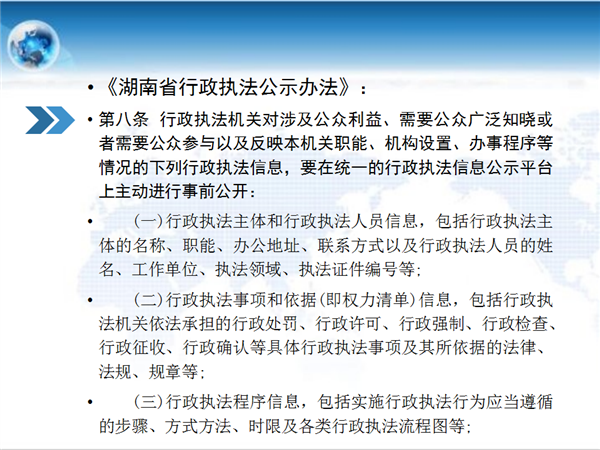 • 《湖南省行政执法公示办法》：

• 第八条 行政执法机关对涉及公众利益、需要公众广泛知晓或者需要公众参与以及反映本机关职能、机构设置、办事程序等情况的下列行政执法信息，要在统一的行政执法信息公示平台上主动进行事前公开：

• （一）行政执法主体和行政执法人员信息，包括行政执法主体的名称、职能、办公地址、联系方式以及行政执法人员的姓名、工作单位、执法领域、执法证件编号等；

• （二）行政执法事项和依据（即权力清单）信息，包括行政执法机关依法承担的行政处罚、行政许可、行政强制、行政检查、行政征收、行政确认等具体行政执法事项及其所依据的法律、法规、规章等；

• （三）行政执法程序信息，包括实施行政执法行为应当遵循的步骤、方式方法、时限及各类行政执法流程图等；